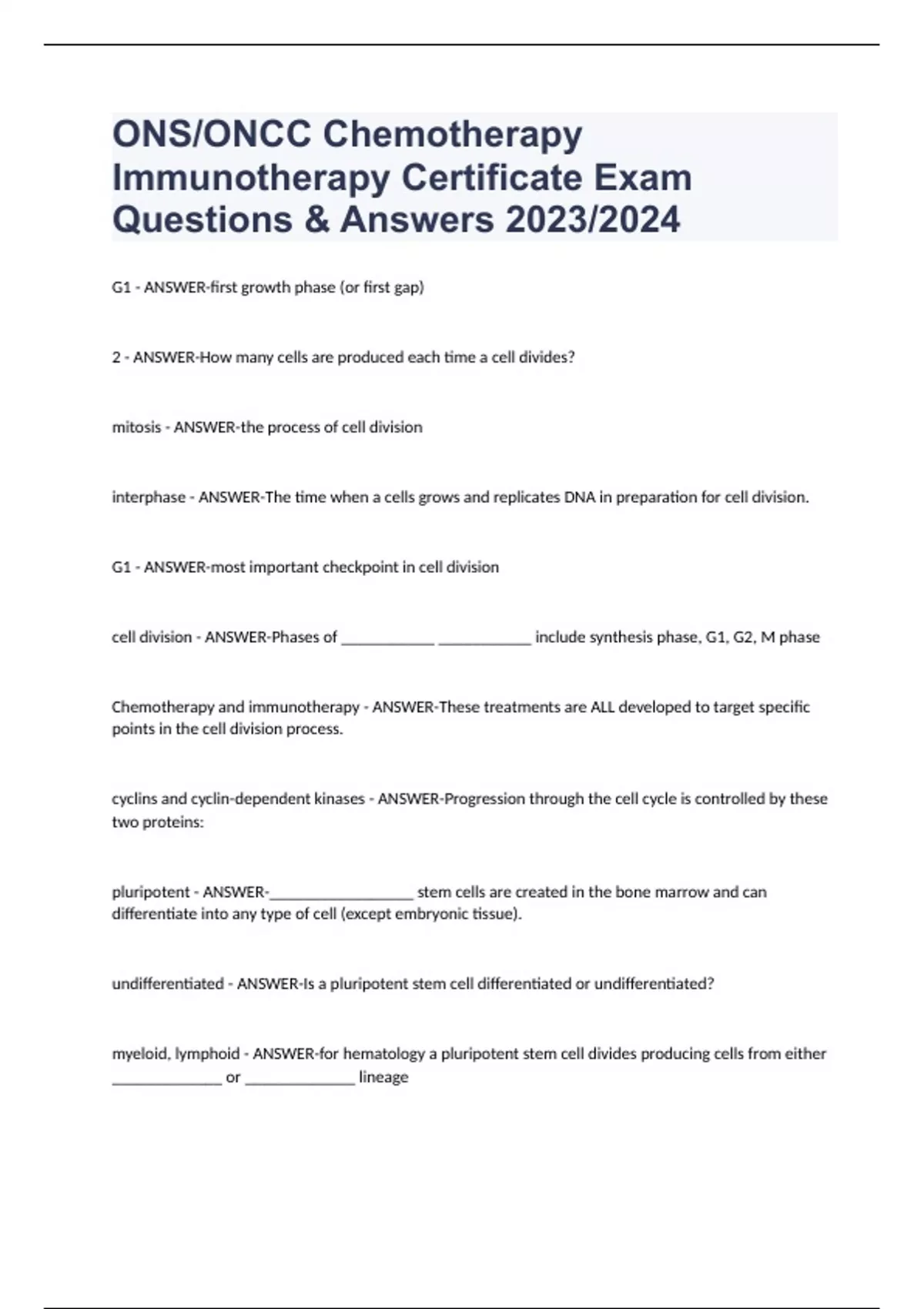 ONS/ONCC Chemotherapy Immunotherapy Certificate Exam Questions & Answers 2023/2024

G1 - ANSWER-first growth phase (or first gap)

2 - ANSWER-How many cells are produced each time a cell divides?

mitosis - ANSWER-the process of cell division

interphase - ANSWER-The time when a cells grows and replicates DNA in preparation for cell division.

G1 - ANSWER-most important checkpoint in cell division

cell division - ANSWER-Phases of ____________ ____________ include synthesis phase, G1, G2, M phase

Chemotherapy and immunotherapy - ANSWER-These treatments are ALL developed to target specific points in the cell division process.

cyclins and cyclin-dependent kinases - ANSWER-Progression through the cell cycle is controlled by these two proteins:

pluripotent - ANSWER-___________________ stem cells are created in the bone marrow and can differentiate into any type of cell (except embryonic tissue).

undifferentiated - ANSWER-Is a pluripotent stem cell differentiated or undifferentiated?

myeloid, lymphoid - ANSWER-for hematology a pluripotent stem cell divides producing cells from either ______________ or ______________ lineage